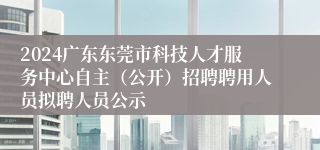 2024广东东莞市科技人才服务中心自主（公开）招聘聘用人员拟聘人员公示